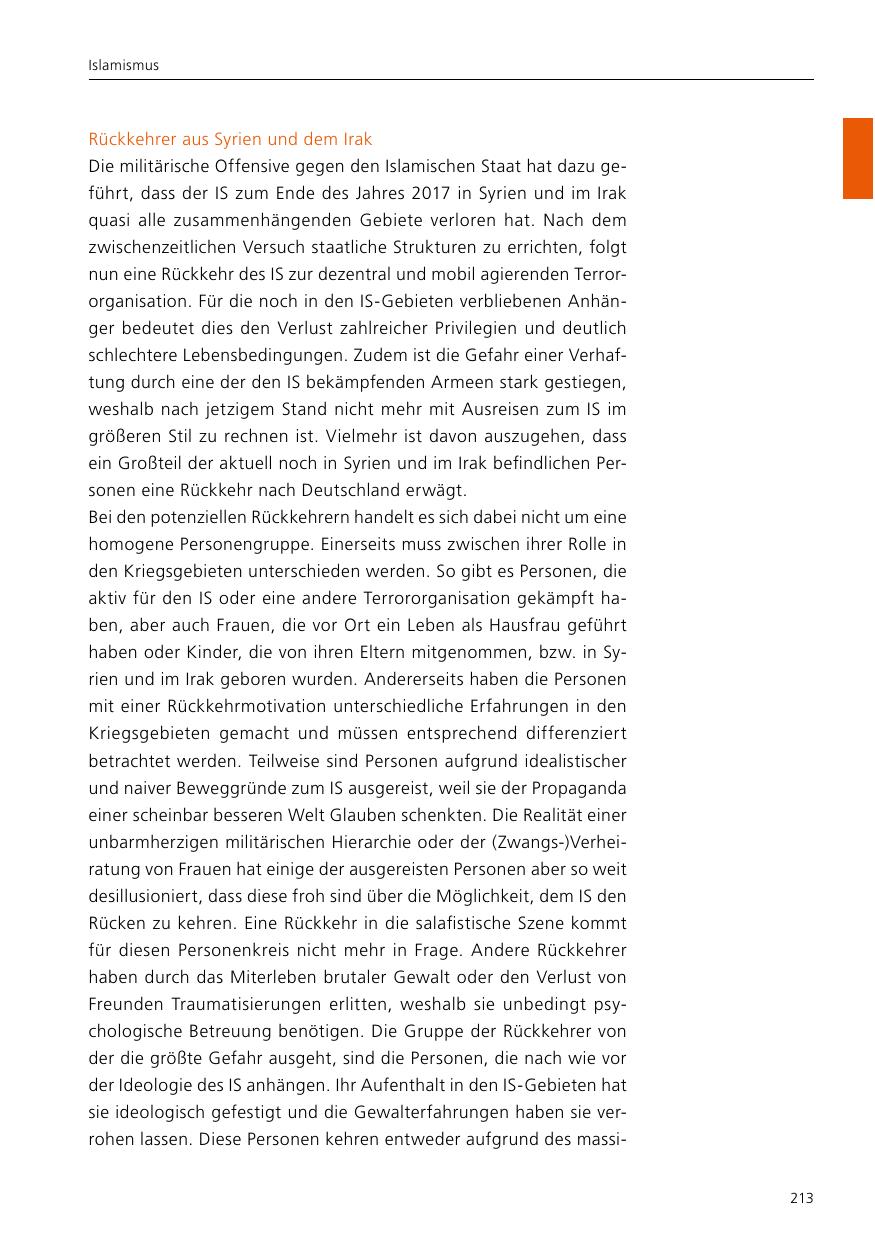 Islamismus

Rückkehrer aus Syrien und dem Irak

Die militärische Offensive gegen den Islamischen Staat hat dazu geführt, dass der IS zum Ende des Jahres 2017 in Syrien und im Irak quasi alle zusammenhängenden Gebiete verloren hat. Nach dem zwischenzeitlichen Versuch staatliche Strukturen zu errichten, folgt nun eine Rückkehr des IS zur dezentral und mobil agierenden Terrororganisation. Für die noch in den IS-Gebieten verbliebenen Anhänger bedeutet dies den Verlust zahlreicher Privilegien und deutlich schlechtere Lebensbedingungen. Zudem ist die Gefahr einer Verhaftung durch eine der den IS bekämpfenden Armeen stark gestiegen, weshalb nach jetzigem Stand nicht mehr mit Ausreisen zum IS im größeren Stil zu rechnen ist. Vielmehr ist davon auszugehen, dass ein Großteil der aktuell noch in Syrien und im Irak befindlichen Personen eine Rückkehr nach Deutschland erwägt.
Bei den potenziellen Rückkehrern handelt es sich dabei nicht um eine homogene Personengruppe. Einerseits muss zwischen ihrer Rolle in den Kriegsgebieten unterschieden werden. So gibt es Personen, die aktiv für den IS oder eine andere Terrororganisation gekämpft haben, aber auch Frauen, die vor Ort ein Leben als Hausfrau geführt haben oder Kinder, die von ihren Eltern mitgenommen, bzw. in Syrien und im Irak geboren wurden. Andererseits haben die Personen mit einer Rückkehrmotivation unterschiedliche Erfahrungen in den Kriegsgebieten gemacht und müssen entsprechend differenziert betrachtet werden. Teilweise sind Personen aufgrund idealistischer und naiver Beweggründe zum IS ausgereist, weil sie der Propaganda einer scheinbar besseren Welt Glauben schenkten. Die Realität einer unbarmherzigen militärischen Hierarchie oder der (Zwangs-)Verheiratung von Frauen hat einige der ausgereisten Personen aber so weit desillusioniert, dass diese froh sind über die Möglichkeit, dem IS den Rücken zu kehren. Eine Rückkehr in die salafistische Szene kommt für diesen Personenkreis nicht mehr in Frage. Andere Rückkehrer haben durch das Miterleben brutaler Gewalt oder den Verlust von Freunden Traumatisierungen erlitten, weshalb sie unbedingt psychologische Betreuung benötigen. Die Gruppe der Rückkehrer von der die größte Gefahr ausgeht, sind die Personen, die nach wie vor der Ideologie des IS anhängen. Ihr Aufenthalt in den IS-Gebieten hat sie ideologisch gefestigt und die Gewalterfahrungen haben sie verrohen lassen. Diese Personen kehren entweder aufgrund des massi-

213